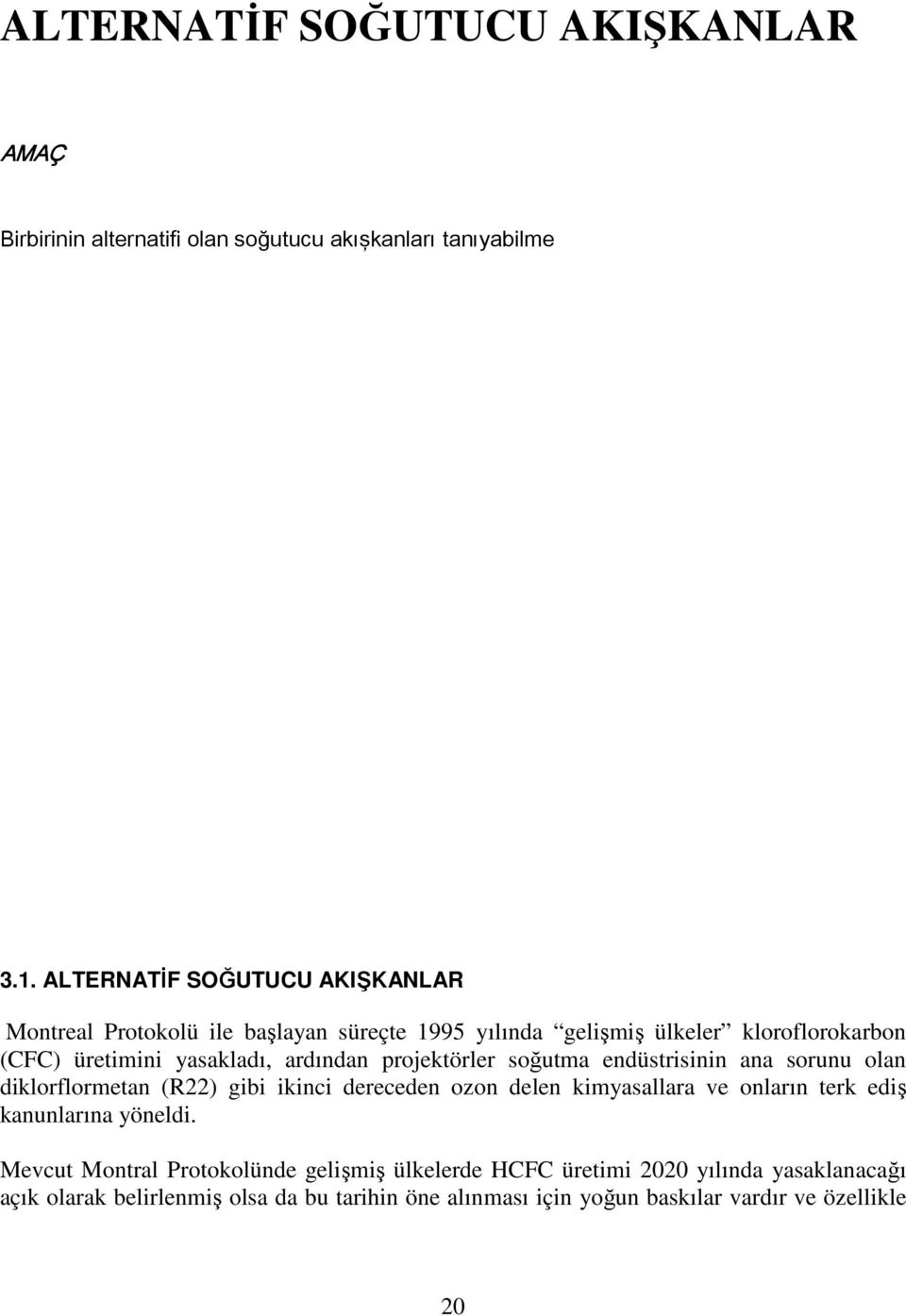 ALTERNATİF SOĞUTUCU AKIŞKANLAR

AMAÇ

Birbirinin alternatifi olan soğutucu akışkanları tanıyabilme

3.1. ALTERNATİF SOĞUTUCU AKIŞKANLAR

Montreal Protokolü ile başlayan süreçte 1995 yılında “gelişmiş ülkeler” kloroflorokarbon (CFC) üretimini yasakladı, ardından projektörler soğutma endüstrisinin ana sorunu olan diklorflormetan (R22) gibi ikinci dereceden ozon delen kimyasallara ve onların terk ediş kanunlarına yöneldi.

Mevcut Montral Protokolünde gelişmiş ülkelerde HCFC üretimi 2020 yılında yasaklanacağı açık olarak belirlenmiş olsa da bu tarihin öne alınması için yoğun baskılar vardır ve özellikle

20